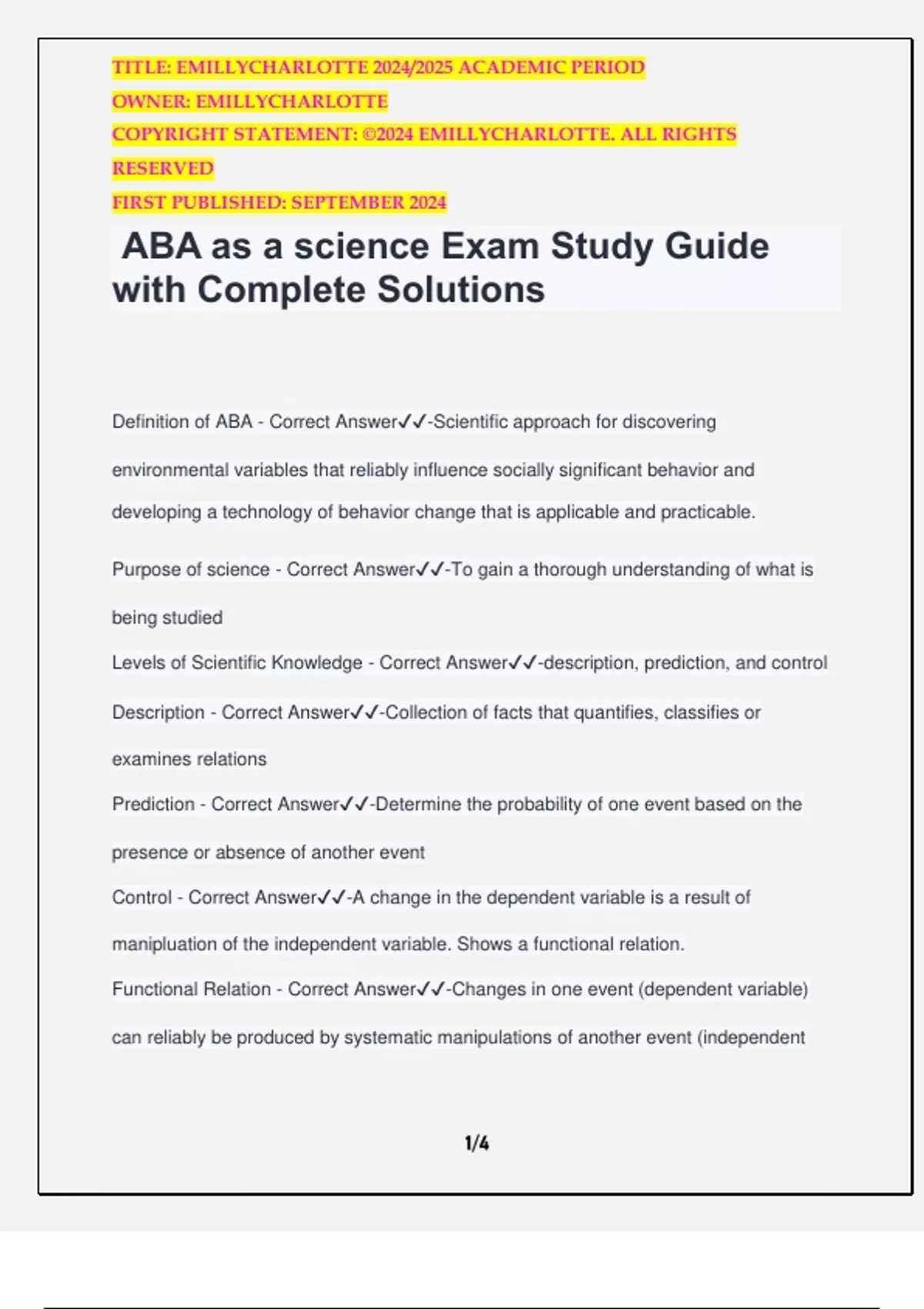 TITLE: EMILLYCHARLOTTE 2024/2025 ACADEMIC PERIOD
OWNER: EMILLYCHARLOTTE
COPYRIGHT STATEMENT: ©2024 EMILLYCHARLOTTE. ALL RIGHTS RESERVED
FIRST PUBLISHED: SEPTEMBER 2024

ABA as a science Exam Study Guide with Complete Solutions

Definition of ABA - Correct Answer✓✓-Scientific approach for discovering environmental variables that reliably influence socially significant behavior and developing a technology of behavior change that is applicable and practicable.

Purpose of science - Correct Answer✓✓-To gain a thorough understanding of what is being studied

Levels of Scientific Knowledge - Correct Answer✓✓-description, prediction, and control

Description - Correct Answer✓✓-Collection of facts that quantifies, classifies or examines relations

Prediction - Correct Answer✓✓-Determine the probability of one event based on the presence or absence of another event

Control - Correct Answer✓✓-A change in the dependent variable is a result of manipluation of the independent variable. Shows a functional relation.

Functional Relation - Correct Answer✓✓-Changes in one event (dependent variable) can reliably be produced by systematic manipulations of another event (independent

1/4